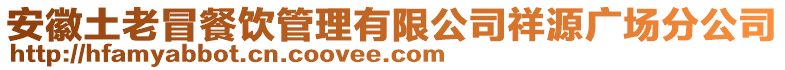 安徽土老冒餐饮管理有限公司祥源广场分公司
http://hfamyabbot.cn.coovee.com